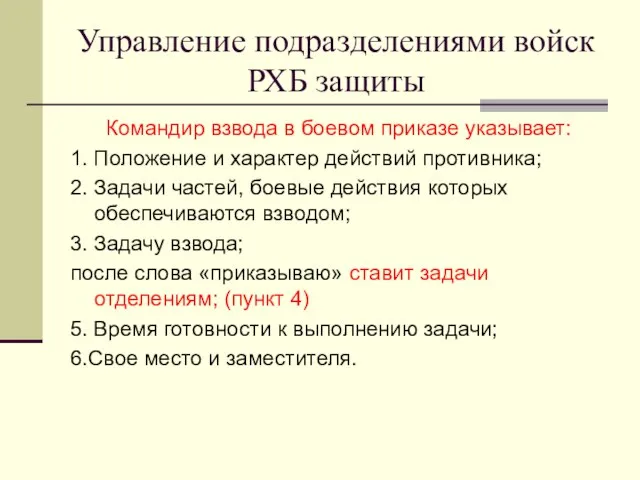 Управление подразделениями войск РХБ защиты

Командир взвода в боевом приказе указывает:

1. Положение и характер действий противника;

2. Задачи частей, боевые действия которых обеспечиваются взводом;

3. Задачу взвода;

после слова «приказываю» ставит задачи отделениям; (пункт 4)

5. Время готовности к выполнению задачи;

6.Свое место и заместителя.